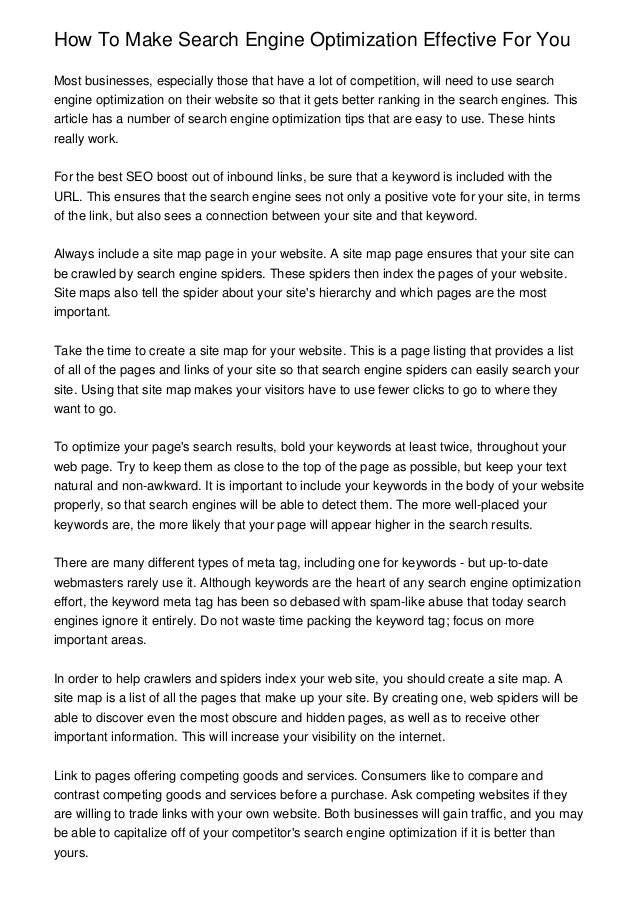 How To Make Search Engine Optimization Effective For You

Most businesses, especially those that have a lot of competition, will need to use search engine optimization on their website so that it gets better ranking in the search engines. This article has a number of search engine optimization tips that are easy to use. These hints really work.

For the best SEO boost out of inbound links, be sure that a keyword is included with the URL. This ensures that the search engine sees not only a positive vote for your site, in terms of the link, but also sees a connection between your site and that keyword.

Always include a site map page in your website. A site map page ensures that your site can be crawled by search engine spiders. These spiders then index the pages of your website. Site maps also tell the spider about your site's hierarchy and which pages are the most important.

Take the time to create a site map for your website. This is a page listing that provides a list of all of the pages and links of your site so that search engine spiders can easily search your site. Using that site map makes your visitors have to use fewer clicks to go to where they want to go.

To optimize your page's search results, bold your keywords at least twice, throughout your web page. Try to keep them as close to the top of the page as possible, but keep your text natural and non-awkward. It is important to include your keywords in the body of your website properly, so that search engines will be able to detect them. The more well-placed your keywords are, the more likely that your page will appear higher in the search results.

There are many different types of meta tag, including one for keywords - but up-to-date webmasters rarely use it. Although keywords are the heart of any search engine optimization effort, the keyword meta tag has been so debased with spam-like abuse that today search engines ignore it entirely. Do not waste time packing the keyword tag; focus on more important areas.

In order to help crawlers and spiders index your web site, you should create a site map. A site map is a list of all the pages that make up your site. By creating one, web spiders will be able to discover even the most obscure and hidden pages, as well as to receive other important information. This will increase your visibility on the internet.

Link to pages offering competing goods and services. Consumers like to compare and contrast competing goods and services before a purchase. Ask competing websites if they are willing to trade links with your own website. Both businesses will gain traffic, and you may be able to capitalize off of your competitor's search engine optimization if it is better than yours.